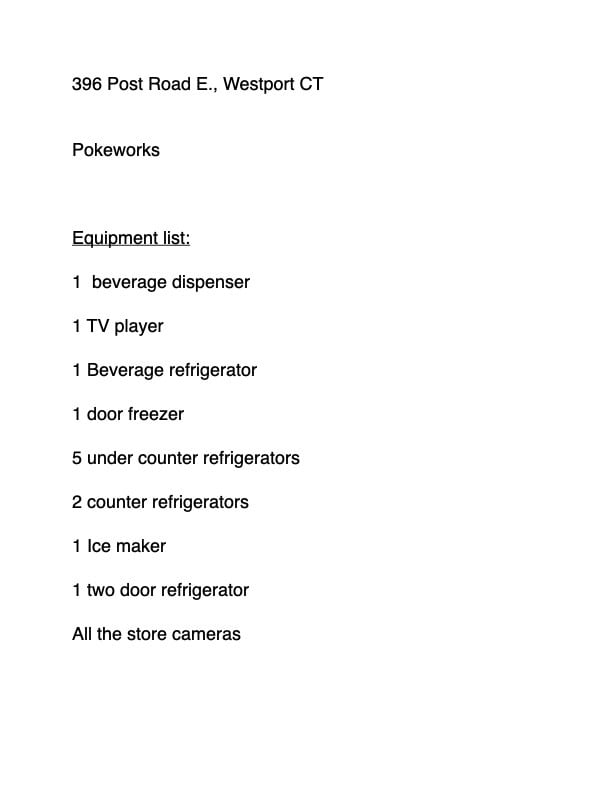 396 Post Road E., Westport CT

Pokeworks

Equipment list:

1  beverage dispenser

1 TV player

1 Beverage refrigerator

1 door freezer

5 under counter refrigerators

2 counter refrigerators

1 Ice maker

1 two door refrigerator

All the store cameras